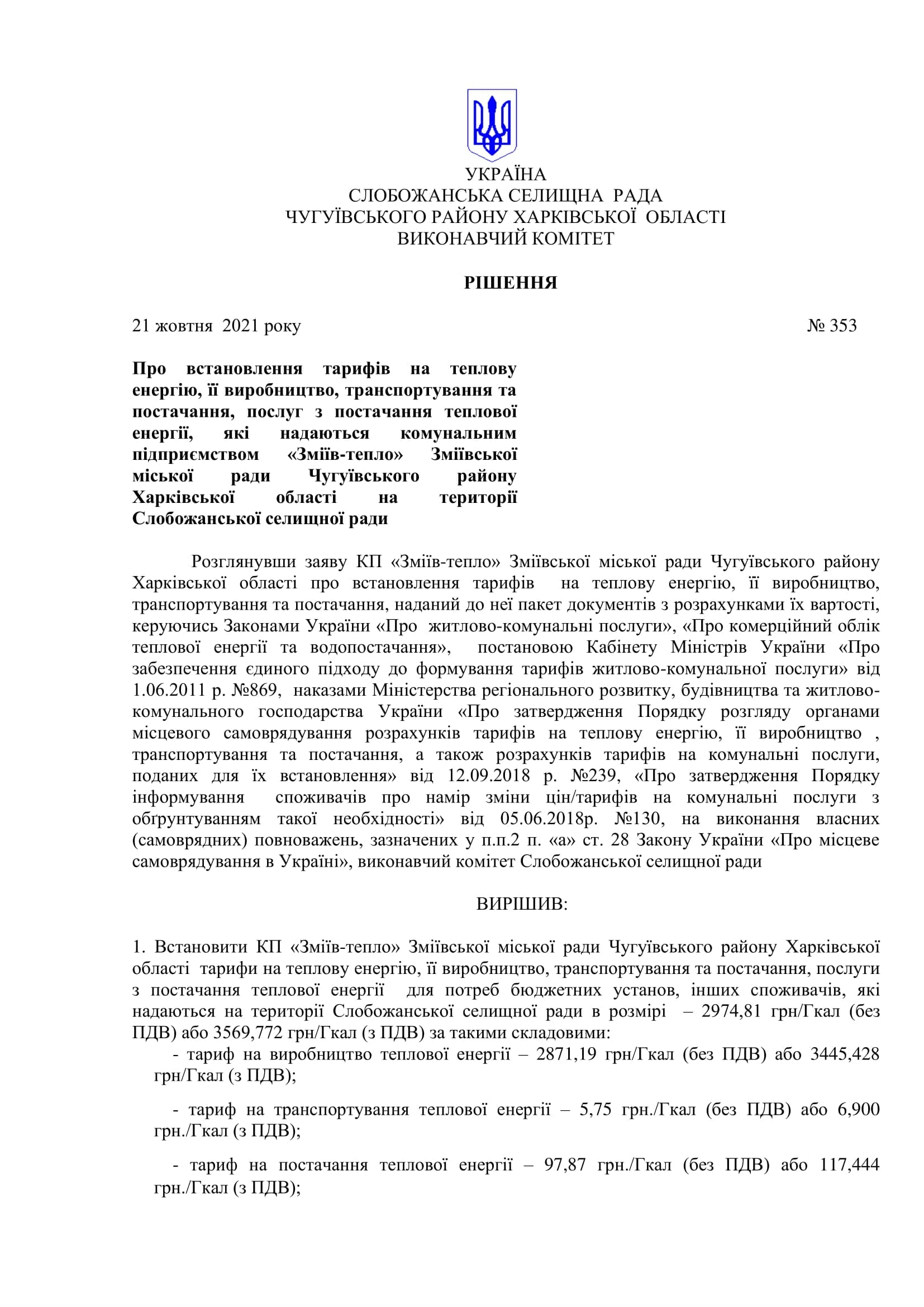 УКРАЇНА
СЛОБОЖАНСЬКА СЕЛИЩНА РАДА
ЧУГУЇВСЬКОГО РАЙОНУ ХАРКІВСЬКОЇ ОБЛАСТІ
ВИКОНАВЧИЙ КОМІТЕТ

РІШЕННЯ

21 жовтня 2021 року № 353

Про встановлення тарифів на теплову енергію, її виробництво, транспортування та постачання, послуг з постачання теплової енергії, які надаються комунальним підприємством «Зміїв-тепло» Зміївської міської ради Чугуївського району Харківської області на території Слобожанської селищної ради

Розглянувши заяву КП «Зміїв-тепло» Зміївської міської ради Чугуївського району Харківської області про встановлення тарифів на теплову енергію, її виробництво, транспортування та постачання, наданий до неї пакет документів з розрахунками їх вартості, керуючись Законами України «Про житлово-комунальні послуги», «Про комерційний облік теплової енергії та водопостачання», постановою Кабінету Міністрів України «Про забезпечення єдиного підходу до формування тарифів житлово-комунальної послуги» від 1.06.2011 р. №869, наказами Міністерства регіонального розвитку, будівництва та житлово-комунального господарства України «Про затвердження Порядку розгляду органами місцевого самоврядування розрахунків тарифів на теплову енергію, її виробництво , транспортування та постачання, а також розрахунків тарифів на комунальні послуги, поданих для їх встановлення» від 12.09.2018 р. №239, «Про затвердження Порядку інформування споживачів про намір зміни цін/тарифів на комунальні послуги з обґрунтуванням такої необхідності» від 05.06.2018р. №130, на виконання власних (самоврядних) повноважень, зазначених у п.п.2 п. «а» ст. 28 Закону України «Про місцеве самоврядування в Україні», виконавчий комітет Слобожанської селищної ради

ВИРІШИВ:

1. Встановити КП «Зміїв-тепло» Зміївської міської ради Чугуївського району Харківської області тарифи на теплову енергію, її виробництво, транспортування та постачання, послуги з постачання теплової енергії для потреб бюджетних установ, інших споживачів, які надаються на території Слобожанської селищної ради в розмірі – 2974,81 грн/Гкал (без ПДВ) або 3569,772 грн/Гкал (з ПДВ) за такими складовими:
- тариф на виробництво теплової енергії – 2871,19 грн/Гкал (без ПДВ) або 3445,428 грн/Гкал (з ПДВ);

- тариф на транспортування теплової енергії – 5,75 грн./Гкал (без ПДВ) або 6,900 грн./Гкал (з ПДВ);

- тариф на постачання теплової енергії – 97,87 грн./Гкал (без ПДВ) або 117,444 грн./Гкал (з ПДВ);